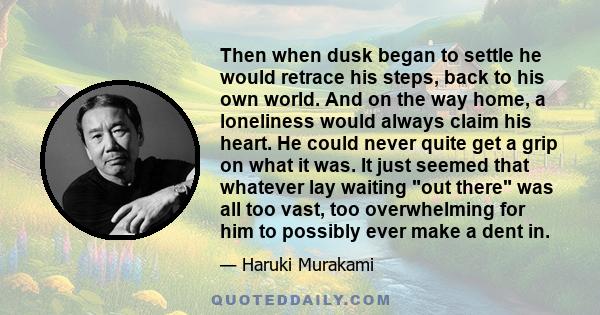 Then when dusk began to settle he would retrace his steps, back to his own world. And on the way home, a loneliness would always claim his heart. He could never quite get a grip on what it was. It just seemed that whatever lay waiting "out there" was all too vast, too overwhelming for him to possibly ever make a dent in.

— Haruki Murakami

QUOTEDDAILY.COM